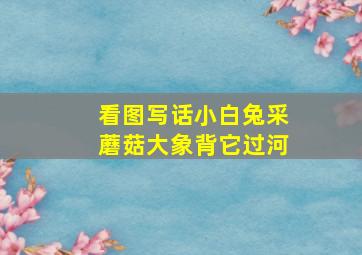 看图写话小白兔采蘑菇大象背它过河